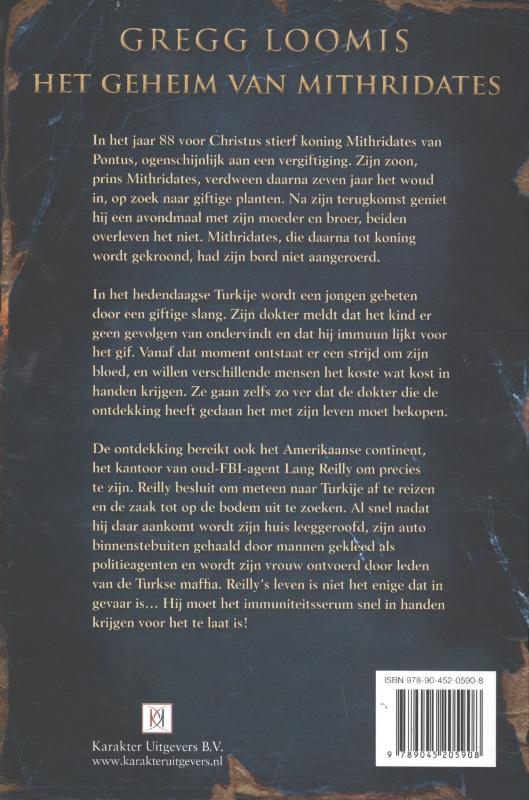 GREGG LOOMIS
HET GEHEIM VAN MITHRIDATES

In het jaar 88 voor Christus stierf koning Mithridates van Pontus, ogenschijnlijk aan een vergiftiging. Zijn zoon, prins Mithridates, verdween daarna zeven jaar het woud in, op zoek naar giftige planten. Na zijn terugkomst geniet hij een avondmaal met zijn moeder en broer, beiden overleven het niet. Mithridates, die daarna tot koning wordt gekroond, had zijn bord niet aangeroerd.

In het hedendaagse Turkije wordt een jongen gebeten door een giftige slang. Zijn dokter meldt dat het kind er geen gevolgen van ondervindt en dat hij immuun lijkt voor het gif. Vanaf dat moment ontstaat er een strijd om zijn bloed, en willen verschillende mensen het koste wat kost in handen krijgen. Ze gaan zelfs zo ver dat de dokter die de ontdekking heeft gedaan het met zijn leven moet bekopen.

De ontdekking bereikt ook het Amerikaanse continent, het kantoor van oud-FBI-agent Lang Reilly om precies te zijn. Reilly besluit om meteen naar Turkije af te reizen en de zaak tot op de bodem uit te zoeken. Al snel nadat hij daar aankomt wordt zijn huis leeggeroofd, zijn auto binnenstebuiten gehaald door mannen gekleed als politieagenten en wordt zijn vrouw ontvoerd door leden van de Turkse maffia. Reilly's leven is niet het enige dat in gevaar is… Hij moet het immuniteitsserum snel in handen krijgen voor het te laat is!

Karakter Uitgevers B.V.
www.karakteruitgevers.nl

ISBN 978-90-452-0590-8
9 789045 205908